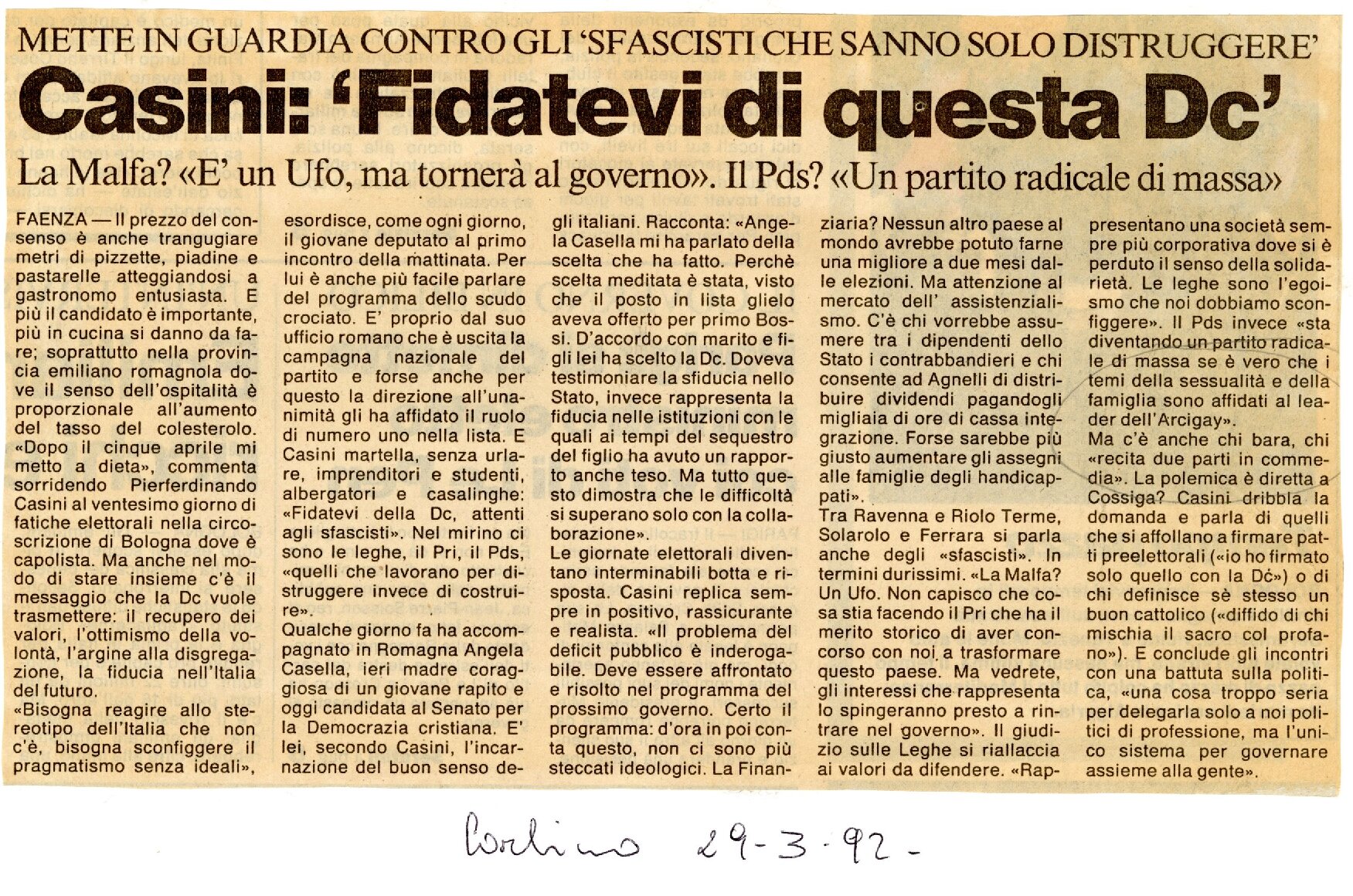 METTE IN GUARDIA CONTRO GLI 'SFASCISTI CHE SANNO SOLO DISTRUGGERE'

Casini: 'Fidatevi di questa Dc'

La Malfa? «E' un Ufo, ma tornerà al governo». Il Pds? «Un partito radicale di massa»

FAENZA — Il prezzo del consenso è anche trangugiare metri di pizzette, piadine e pastarelle atteggiandosi a gastronomo entusiasta. E più il candidato è importante, più in cucina si danno da fare; soprattutto nella provincia emiliano romagnola dove il senso dell'ospitalità è proporzionale all'aumento del tasso del colesterolo. «Dopo il cinque aprile mi metto a dieta», commenta sorridendo Pierferdinando Casini al ventesimo giorno di fatiche elettorali nella circoscrizione di Bologna dove è capolista. Ma anche nel modo di stare insieme c'è il messaggio che la Dc vuole trasmettere: il recupero dei valori, l'ottimismo della volontà, l'argine alla disgregazione, la fiducia nell'Italia del futuro.
«Bisogna reagire allo stereotipo dell'Italia che non c'è, bisogna sconfiggere il pragmatismo senza ideali», esordisce, come ogni giorno, il giovane deputato al primo incontro della mattinata. Per lui è anche più facile parlare del programma dello scudo crociato. E' proprio dal suo ufficio romano che è uscita la campagna nazionale del partito e forse anche per questo la direzione all'unanimità gli ha affidato il ruolo di numero uno nella lista. E Casini martella, senza urlare, imprenditori e studenti, albergatori e casalinghe: «Fidatevi della Dc, attenti agli sfascisti». Nel mirino ci sono le leghe, il Pri, il Pds, «quelli che lavorano per distruggere invece di costruire».
Qualche giorno fa ha accompagnato in Romagna Angela Casella, ieri madre coraggiosa di un giovane rapito e oggi candidata al Senato per la Democrazia cristiana. E' lei, secondo Casini, l'incarnazione del buon senso degli italiani. Racconta: «Angela Casella mi ha parlato della scelta che ha fatto. Perchè scelta meditata è stata, visto che il posto in lista glielo aveva offerto per primo Bossi. D'accordo con marito e figli lei ha scelto la Dc. Doveva testimoniare la sfiducia nello Stato, invece rappresenta la fiducia nelle istituzioni con le quali ai tempi del sequestro del figlio ha avuto un rapporto anche teso. Ma tutto questo dimostra che le difficoltà si superano solo con la collaborazione».
Le giornate elettorali diventano interminabili botta e risposta. Casini replica sempre in positivo, rassicurante e realista. «Il problema del deficit pubblico è inderogabile. Deve essere affrontato e risolto nel programma del prossimo governo. Certo il programma: d'ora in poi conta questo, non ci sono più steccati ideologici. La Finanziaria? Nessun altro paese al mondo avrebbe potuto farne una migliore a due mesi dalle elezioni. Ma attenzione al mercato dell' assistenzialismo. C'è chi vorrebbe assumere tra i dipendenti dello Stato i contrabbandieri e chi consente ad Agnelli di distribuire dividendi pagandogli migliaia di ore di cassa integrazione. Forse sarebbe più giusto aumentare gli assegni alle famiglie degli handicappati».
Tra Ravenna e Riolo Terme, Solarolo e Ferrara si parla anche degli «sfascisti». In termini durissimi. «La Malfa? Un Ufo. Non capisco che cosa stia facendo il Pri che ha il merito storico di aver concorso con noi a trasformare questo paese. Ma vedrete, gli interessi che rappresenta lo spingeranno presto a rintrare nel governo». Il giudizio sulle Leghe si riallaccia ai valori da difendere. «Rappresentano una società sempre più corporativa dove si è perduto il senso della solidarietà. Le leghe sono l'egoismo che noi dobbiamo sconfiggere». Il Pds invece «sta diventando un partito radicale di massa se è vero che i temi della sessualità e della famiglia sono affidati al leader dell'Arcigay».
Ma c'è anche chi bara, chi «recita due parti in commedia». La polemica è diretta a Cossiga? Casini dribbla la domanda e parla di quelli che si affollano a firmare patti preelettorali («io ho firmato solo quello con la Dc») o di chi definisce sè stesso un buon cattolico («diffido di chi mischia il sacro col profano»). E conclude gli incontri con una battuta sulla politica, «una cosa troppo seria per delegarla solo a noi politici di professione, ma l'unico sistema per governare assieme alla gente».

Carlino 29-3-92-